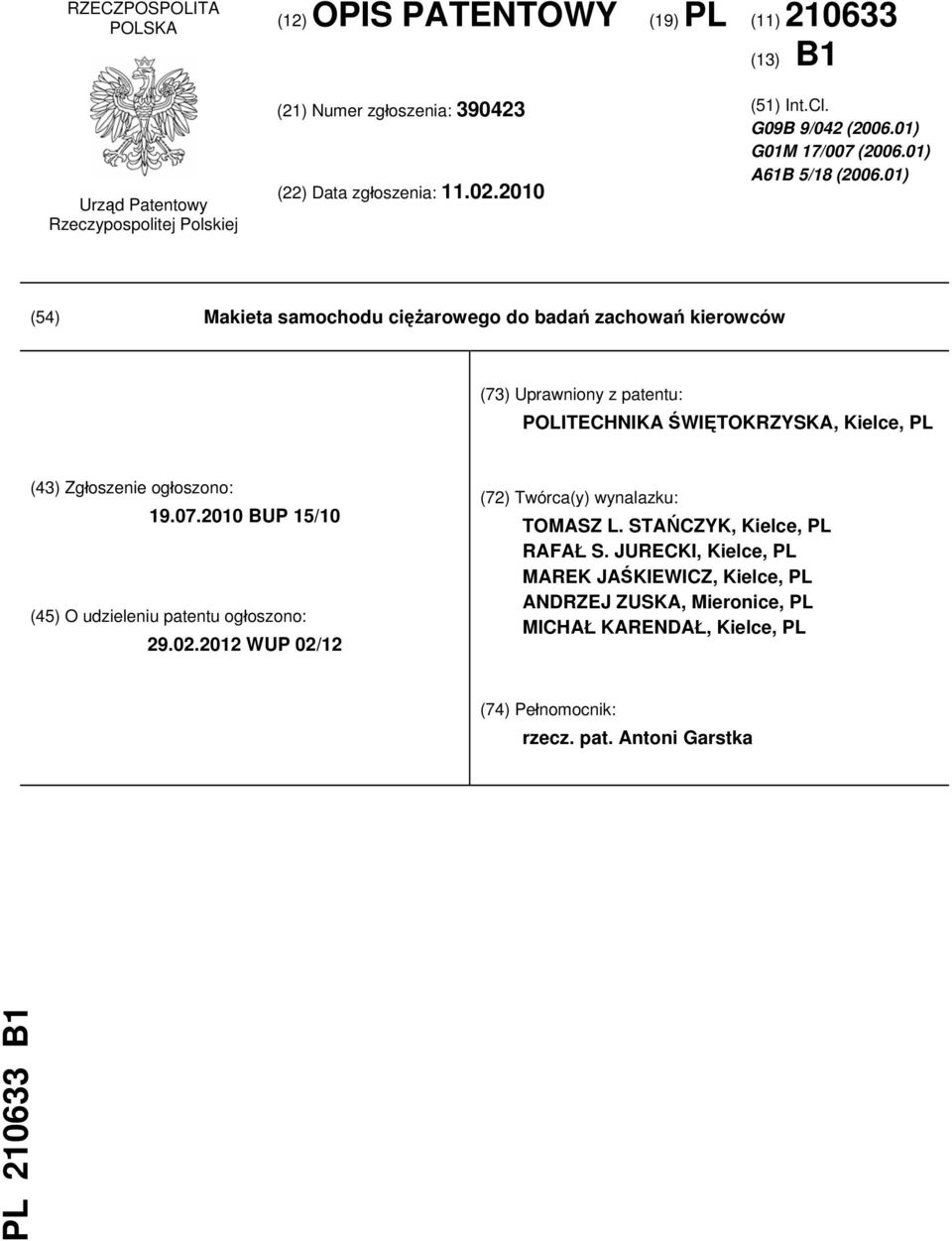 RZECZPOSPOLITA POLSKA

Urząd Patentowy Rzeczypospolitej Polskiej

(12) OPIS PATENTOWY

(19) PL

(11) 210633

(13) B1

(21) Numer zgłoszenia: 390423

(22) Data zgłoszenia: 11.02.2010

(51) Int.Cl.
G09B 9/042 (2006.01)
G01M 17/007 (2006.01)
A61B 5/18 (2006.01)

(54) Makieta samochodu ciężarowego do badań zachowań kierowców

(73) Uprawniony z patentu:
POLITECHNIKA ŚWIĘTOKRZYSKA, Kielce, PL

(43) Zgłoszenie ogłoszono:
19.07.2010 BUP 15/10

(45) O udzieleniu patentu ogłoszono:
29.02.2012 WUP 02/12

(72) Twórca(y) wynalazku:
TOMASZ L. STAŃCZYK, Kielce, PL
RAFAŁ S. JURECKI, Kielce, PL
MAREK JAŚKIEWICZ, Kielce, PL
ANDRZEJ ZUSKA, Mieronice, PL
MICHAŁ KARENDAŁ, Kielce, PL

(74) Pełnomocnik:
rzecz. pat. Antoni Garstka

PL 210633 B1